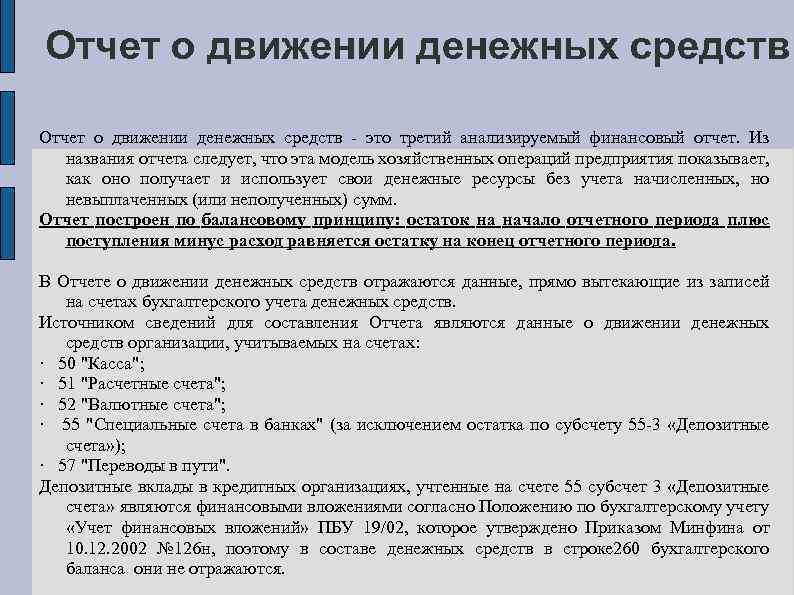 Отчет о движении денежных средств

Отчет о движении денежных средств - это третий анализируемый финансовый отчет. Из названия отчета следует, что эта модель хозяйственных операций предприятия показывает, как оно получает и использует свои денежные ресурсы без учета начисленных, но невыплаченных (или неполученных) сумм.

Отчет построен по балансовому принципу: остаток на начало отчетного периода плюс поступления минус расход равняется остатку на конец отчетного периода.

В Отчете о движении денежных средств отражаются данные, прямо вытекающие из записей на счетах бухгалтерского учета денежных средств.

Источником сведений для составления Отчета являются данные о движении денежных средств организации, учитываемых на счетах:

· 50 "Касса";

· 51 "Расчетные счета";

· 52 "Валютные счета";

· 55 "Специальные счета в банках" (за исключением остатка по субсчету 55-3 «Депозитные счета»);

· 57 "Переводы в пути".

Депозитные вклады в кредитных организациях, учтенные на счете 55 субсчет 3 «Депозитные счета» являются финансовыми вложениями согласно Положению по бухгалтерскому учету «Учет финансовых вложений» ПБУ 19/02, которое утверждено Приказом Минфина от 10.12.2002 №126н, поэтому в составе денежных средств в строке260 бухгалтерского баланса они не отражаются.